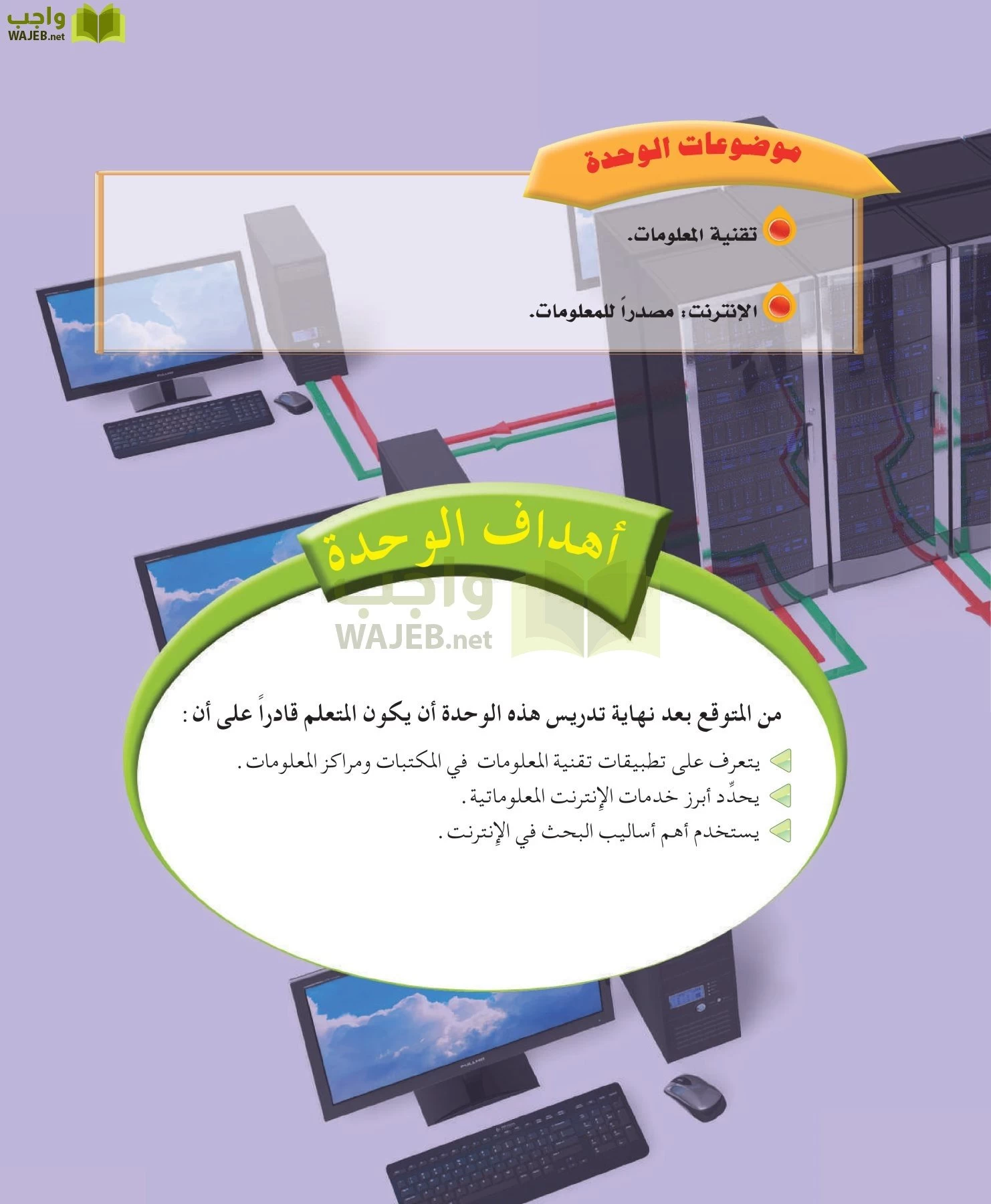 واجب
WAJEB.net

موضوعات الوحدة

تقنية المعلومات.

الإنترنت: مصدراً للمعلومات.

أهداف الوحدة

واجب
WAJEB.net

من المتوقع بعد نهاية تدريس هذه الوحدة أن يكون المتعلم قادراً على أن :

يتعرف على تطبيقات تقنية المعلومات في المكتبات ومراكز المعلومات .

يحدِّد أبرز خدمات الإنترنت المعلوماتية .

يستخدم أهم أساليب البحث في الإنترنت .